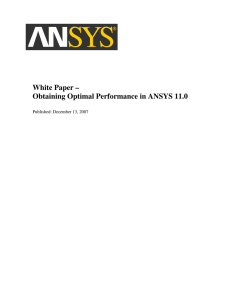 ANSYS®

White Paper –
Obtaining Optimal Performance in ANSYS 11.0

Published: December 13, 2007